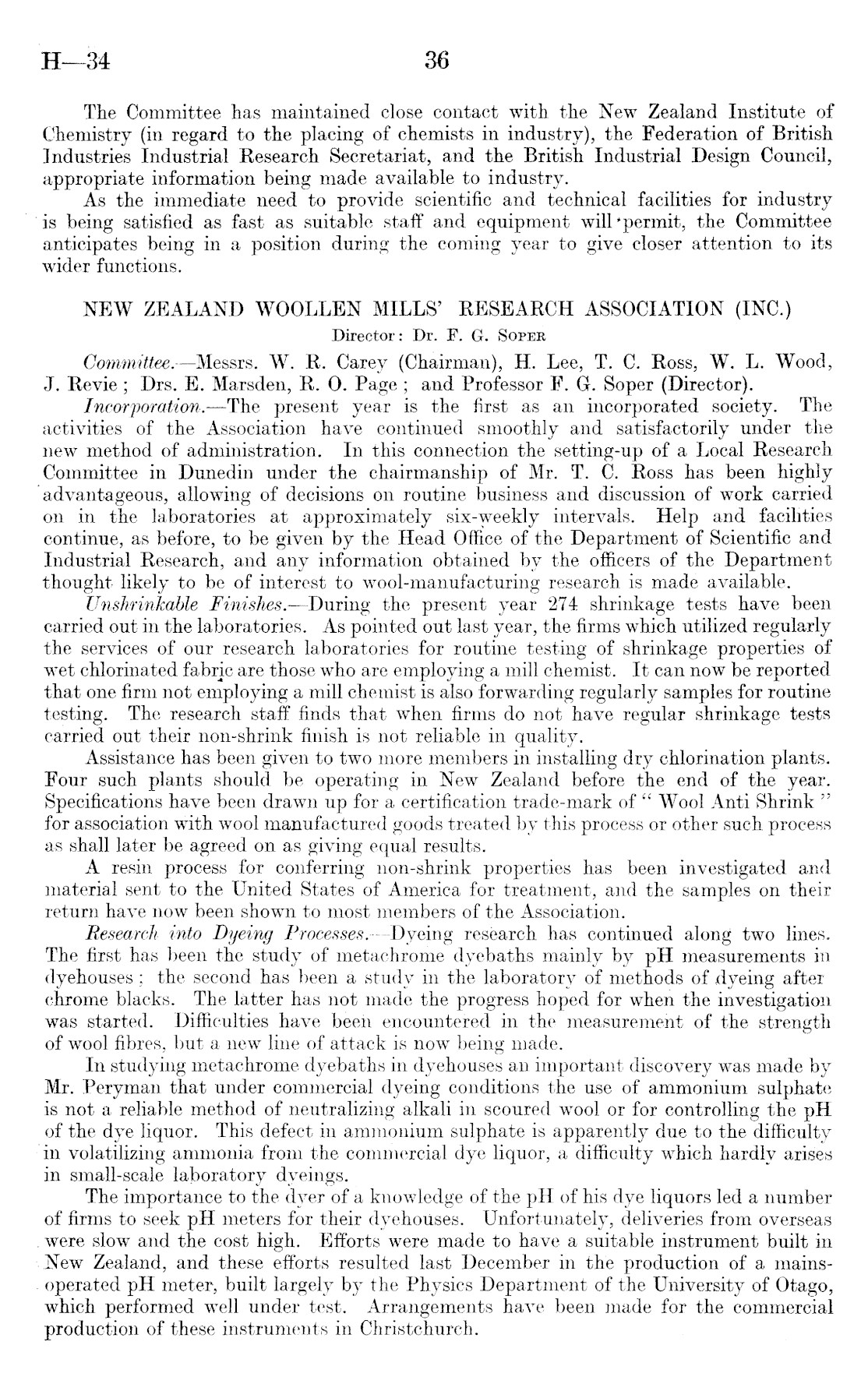 H—34 36

The Committee has maintained close contact with the New Zealand Institute of Chemistry (in regard to the placing of chemists in industry), the Federation of British Industries Industrial Research Secretariat, and the British Industrial Design Council, appropriate information being made available to industry.

As the immediate need to provide scientific and technical facilities for industry is being satisfied as fast as suitable staff and equipment will permit, the Committee anticipates being in a position during the coming year to give closer attention to its wider functions.

NEW ZEALAND WOOLLEN MILLS' RESEARCH ASSOCIATION (INC.)

Director: Dr. F. G. Soper

Committee.—Messrs. W. R. Carey (Chairman), H. Lee, T. C. Ross, W. L. Wood, J. Revie; Drs. E. Marsden, R. O. Page; and Professor F. G. Soper (Director).

Incorporation.—The present year is the first as an incorporated society. The activities of the Association have continued smoothly and satisfactorily under the new method of administration. In this connection the setting-up of a Local Research Committee in Dunedin under the chairmanship of Mr. T. C. Ross has been highly advantageous, allowing of decisions on routine business and discussion of work carried on in the laboratories at approximately six-weekly intervals. Help and facilities continue, as before, to be given by the Head Office of the Department of Scientific and Industrial Research, and any information obtained by the officers of the Department thought likely to be of interest to wool-manufacturing research is made available.

Unshrinkable Finishes.—During the present year 274 shrinkage tests have been carried out in the laboratories. As pointed out last year, the firms which utilized regularly the services of our research laboratories for routine testing of shrinkage properties of wet chlorinated fabric are those who are employing a mill chemist. It can now be reported that one firm not employing a mill chemist is also forwarding regularly samples for routine testing. The research staff finds that when firms do not have regular shrinkage tests carried out their non-shrink finish is not reliable in quality.

Assistance has been given to two more members in installing dry chlorination plants. Four such plants should be operating in New Zealand before the end of the year. Specifications have been drawn up for a certification trade-mark of "Wool Anti Shrink" for association with wool manufactured goods treated by this process or other such process as shall later be agreed on as giving equal results.

A resin process for conferring non-shrink properties has been investigated and material sent to the United States of America for treatment, and the samples on their return have now been shown to most members of the Association.

Research into Dyeing Processes.—Dyeing research has continued along two lines. The first has been the study of metachrome dyebaths mainly by pH measurements in dyehouses; the second has been a study in the laboratory of methods of dyeing after chrome blacks. The latter has not made the progress hoped for when the investigation was started. Difficulties have been encountered in the measurement of the strength of wool fibres, but a new line of attack is now being made.

In studying metachrome dyebaths in dyehouses an important discovery was made by Mr. Peryman that under commercial dyeing conditions the use of ammonium sulphate is not a reliable method of neutralizing alkali in scoured wool or for controlling the pH of the dye liquor. This defect in ammonium sulphate is apparently due to the difficulty in volatilizing ammonia from the commercial dye liquor, a difficulty which hardly arises in small-scale laboratory dyeings.

The importance to the dyer of a knowledge of the pH of his dye liquors led a number of firms to seek pH meters for their dyehouses. Unfortunately, deliveries from overseas were slow and the cost high. Efforts were made to have a suitable instrument built in New Zealand, and these efforts resulted last December in the production of a mains-operated pH meter, built largely by the Physics Department of the University of Otago, which performed well under test. Arrangements have been made for the commercial production of these instruments in Christchurch.